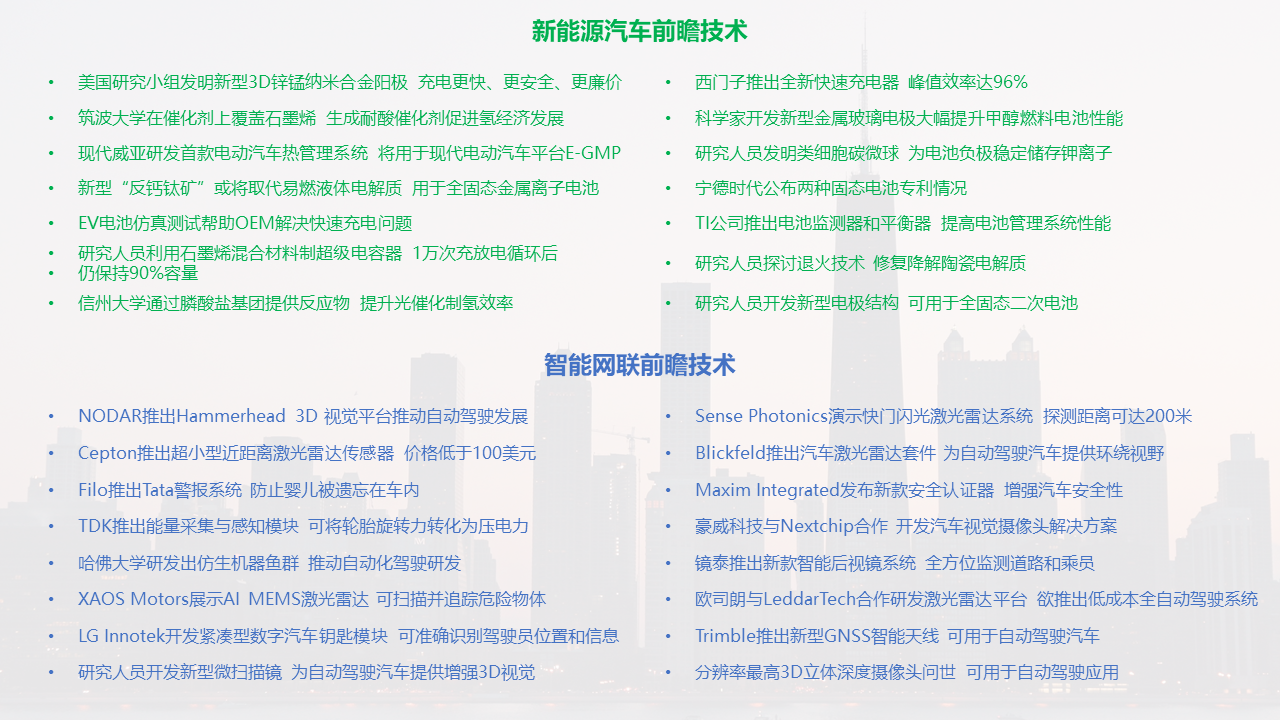 新能源汽车前瞻技术

• 美国研究小组发明新型3D锌锰纳米合金阳极 充电更快、更安全、更廉价
• 筑波大学在催化剂上覆盖石墨烯 生成耐酸催化剂促进氢经济发展
• 现代威亚研发首款电动汽车热管理系统 将用于现代电动汽车平台E-GMP
• 新型“反钙钛矿”或将取代易燃液体电解质 用于全固态金属离子电池
• EV电池仿真测试帮助OEM解决快速充电问题
• 研究人员利用石墨烯混合材料制超级电容器 1万次充放电循环后
• 仍保持90%容量
• 信州大学通过膦酸盐基团提供反应物 提升光催化制氢效率

• 西门子推出全新快速充电器 峰值效率达96%
• 科学家开发新型金属玻璃电极大幅提升甲醇燃料电池性能
• 研究人员发明类细胞碳微球 为电池负极稳定储存钾离子
• 宁德时代公布两种固态电池专利情况
• TI公司推出电池监测器和平衡器 提高电池管理系统性能
• 研究人员探讨退火技术 修复降解陶瓷电解质
• 研究人员开发新型电极结构 可用于全固态二次电池

智能网联前瞻技术

• NODAR推出Hammerhead 3D 视觉平台推动自动驾驶发展
• Cepton推出超小型近距离激光雷达传感器 价格低于100美元
• Filo推出Tata警报系统 防止婴儿被遗忘在车内
• TDK推出能量采集与感知模块 可将轮胎旋转力转化为压电力
• 哈佛大学研发出仿生机器鱼群 推动自动化驾驶研发
• XAOS Motors展示AI MEMS激光雷达 可扫描并追踪危险物体
• LG Innotek开发紧凑型数字汽车钥匙模块 可准确识别驾驶员位置和信息
• 研究人员开发新型微扫描镜 为自动驾驶汽车提供增强3D视觉

• Sense Photonics演示快门闪光激光雷达系统 探测距离可达200米
• Blickfeld推出汽车激光雷达套件 为自动驾驶汽车提供环绕视野
• Maxim Integrated发布新款安全认证器 增强汽车安全性
• 豪威科技与Nextchip合作 开发汽车视觉摄像头解决方案
• 镜泰推出新款智能后视镜系统 全方位监测道路和乘员
• 欧司朗与LeddarTech合作研发激光雷达平台 欲推出低成本全自动驾驶系统
• Trimble推出新型GNSS智能天线 可用于自动驾驶汽车
• 分辨率最高3D立体深度摄像头问世 可用于自动驾驶应用